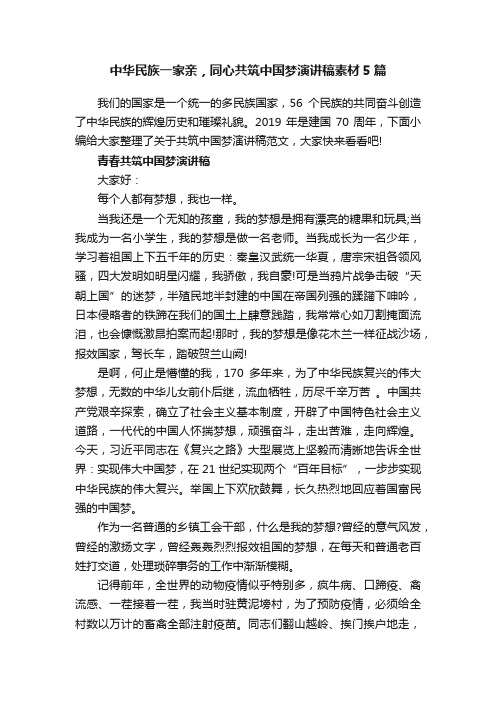 中华民族一家亲，同心共筑中国梦演讲稿素材5篇

我们的国家是一个统一的多民族国家，56 个民族的共同奋斗创造了中华民族的辉煌历史和璀璨礼貌。2019 年是建国 70 周年，下面小编给大家整理了关于共筑中国梦演讲稿范文，大家快来看看吧!

青春共筑中国梦演讲稿

大家好：

每个人都有梦想，我也一样。

当我还是一个无知的孩童，我的梦想是拥有漂亮的糖果和玩具;当我成为一名小学生，我的梦想是做一名老师。当我成长为一名少年，学习着祖国上下五千年的历史：秦皇汉武统一华夏，唐宗宋祖各领风骚，四大发明如明星闪耀，我骄傲，我自豪!可是当鸦片战争击破“天朝上国”的迷梦，半殖民地半封建的中国在帝国列强的蹂躏下呻吟，日本侵略者的铁蹄在我们的国土上肆意践踏，我常常心如刀割掩面流泪，也会慷慨激昂拍案而起!那时，我的梦想是像花木兰一样征战沙场，报效国家，驾长车，踏破贺兰山阙!

是啊，何止是懵懂的我，170 多年来，为了中华民族复兴的伟大梦想，无数的中华儿女前仆后继，流血牺牲，历尽千辛万苦 。中国共产党艰辛探索，确立了社会主义基本制度，开辟了中国特色社会主义道路，一代代的中国人怀揣梦想，顽强奋斗，走出苦难，走向辉煌。今天，习近平同志在《复兴之路》大型展览上坚毅而清晰地告诉全世界：实现伟大中国梦，在 21 世纪实现两个“百年目标”，一步步实现中华民族的伟大复兴。举国上下欢欣鼓舞，长久热烈地回应着国富民强的中国梦。

作为一名普通的乡镇工会干部，什么是我的梦想?曾经的意气风发，曾经的激扬文字，曾经轰轰烈烈报效祖国的梦想，在每天和普通老百姓打交道，处理琐碎事务的工作中渐渐模糊。

记得前年，全世界的动物疫情似乎特别多，疯牛病、口蹄疫、禽流感、一茬接着一茬，我当时驻黄泥塝村，为了预防疫情，必须给全村数以万计的畜禽全部注射疫苗。同志们翻山越岭、挨门挨户地走，